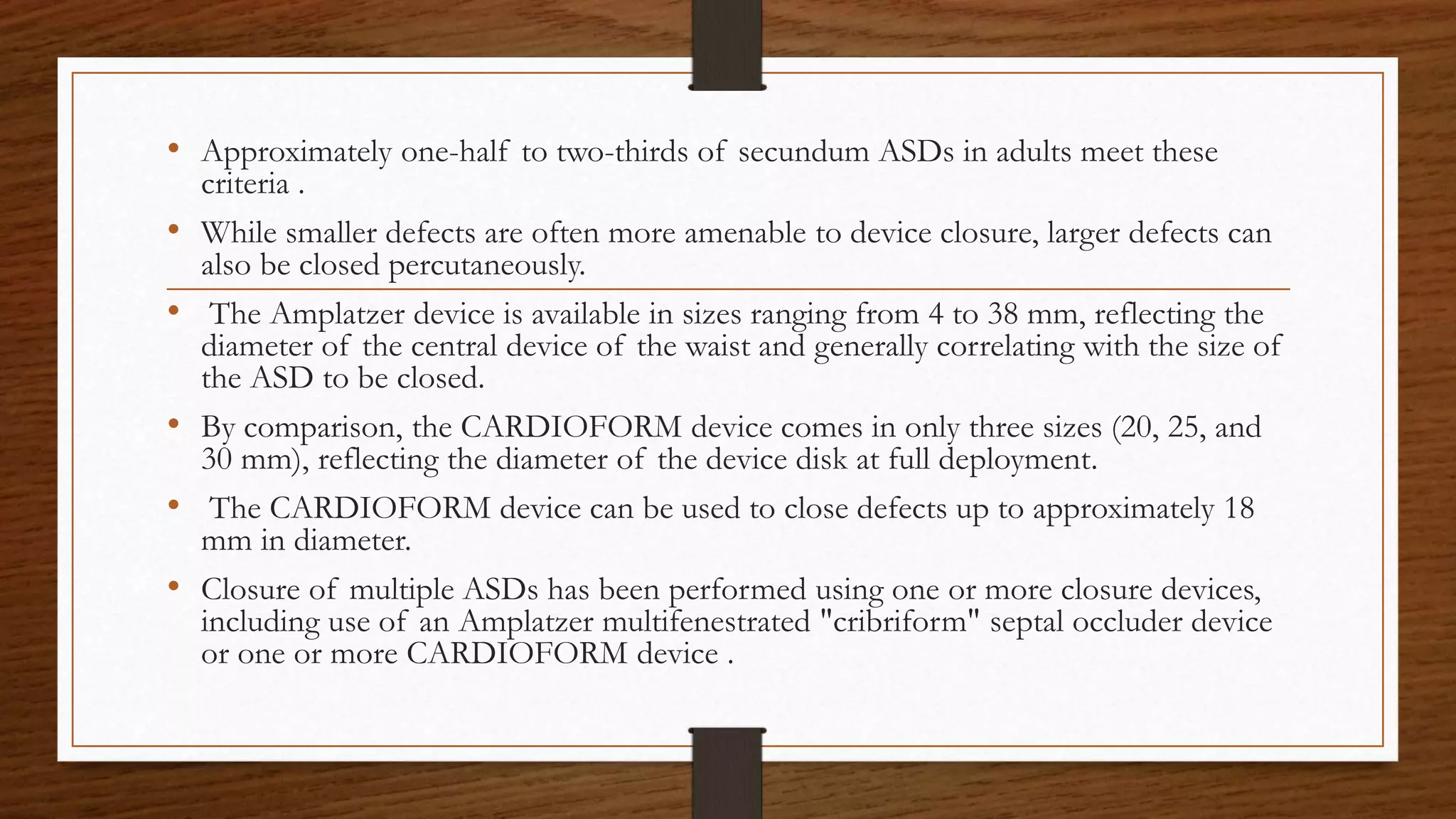 • Approximately one-half to two-thirds of secundum ASDs in adults meet these criteria .

• While smaller defects are often more amenable to device closure, larger defects can also be closed percutaneously.

• The Amplatzer device is available in sizes ranging from 4 to 38 mm, reflecting the diameter of the central device of the waist and generally correlating with the size of the ASD to be closed.

• By comparison, the CARDIOFORM device comes in only three sizes (20, 25, and 30 mm), reflecting the diameter of the device disk at full deployment.

• The CARDIOFORM device can be used to close defects up to approximately 18 mm in diameter.

• Closure of multiple ASDs has been performed using one or more closure devices, including use of an Amplatzer multifenestrated "cribriform" septal occluder device or one or more CARDIOFORM device .